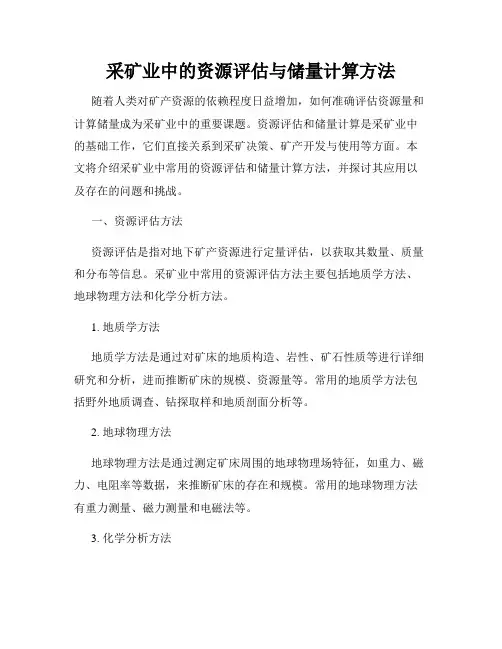 采矿业中的资源评估与储量计算方法

随着人类对矿产资源的依赖程度日益增加，如何准确评估资源量和计算储量成为采矿业中的重要课题。资源评估和储量计算是采矿业中的基础工作，它们直接关系到采矿决策、矿产开发与使用等方面。本文将介绍采矿业中常用的资源评估和储量计算方法，并探讨其应用以及存在的问题和挑战。

一、资源评估方法

资源评估是指对地下矿产资源进行定量评估，以获取其数量、质量和分布等信息。采矿业中常用的资源评估方法主要包括地质学方法、地球物理方法和化学分析方法。

1. 地质学方法

地质学方法是通过对矿床的地质构造、岩性、矿石性质等进行详细研究和分析，进而推断矿床的规模、资源量等。常用的地质学方法包括野外地质调查、钻探取样和地质剖面分析等。

2. 地球物理方法

地球物理方法是通过测定矿床周围的地球物理场特征，如重力、磁力、电阻率等数据，来推断矿床的存在和规模。常用的地球物理方法有重力测量、磁力测量和电磁法等。

3. 化学分析方法